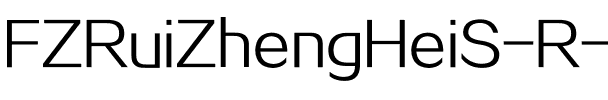 FZRuiZhengHeiS-R-